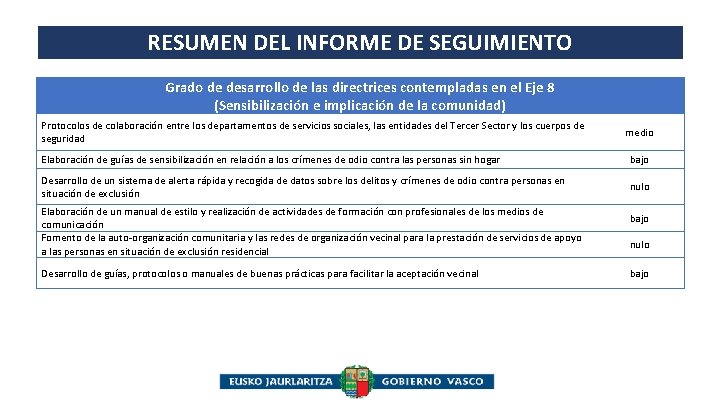 RESUMEN DEL INFORME DE SEGUIMIENTO

| Grado de desarrollo de las directrices contempladas en el Eje 8 (Sensibilización e implicación de la comunidad) | |
|---|---|
| Protocolos de colaboración entre los departamentos de servicios sociales, las entidades del Tercer Sector y los cuerpos de seguridad | medio |
| Elaboración de guías de sensibilización en relación a los crímenes de odio contra las personas sin hogar | bajo |
| Desarrollo de un sistema de alerta rápida y recogida de datos sobre los delitos y crímenes de odio contra personas en situación de exclusión | nulo |
| Elaboración de un manual de estilo y realización de actividades de formación con profesionales de los medios de comunicación | bajo |
| Fomento de la auto-organización comunitaria y las redes de organización vecinal para la prestación de servicios de apoyo a las personas en situación de exclusión residencial | nulo |
| Desarrollo de guías, protocolos o manuales de buenas prácticas para facilitar la aceptación vecinal | bajo |

EUSKO JAURLARITZA GOBIERNO VASCO